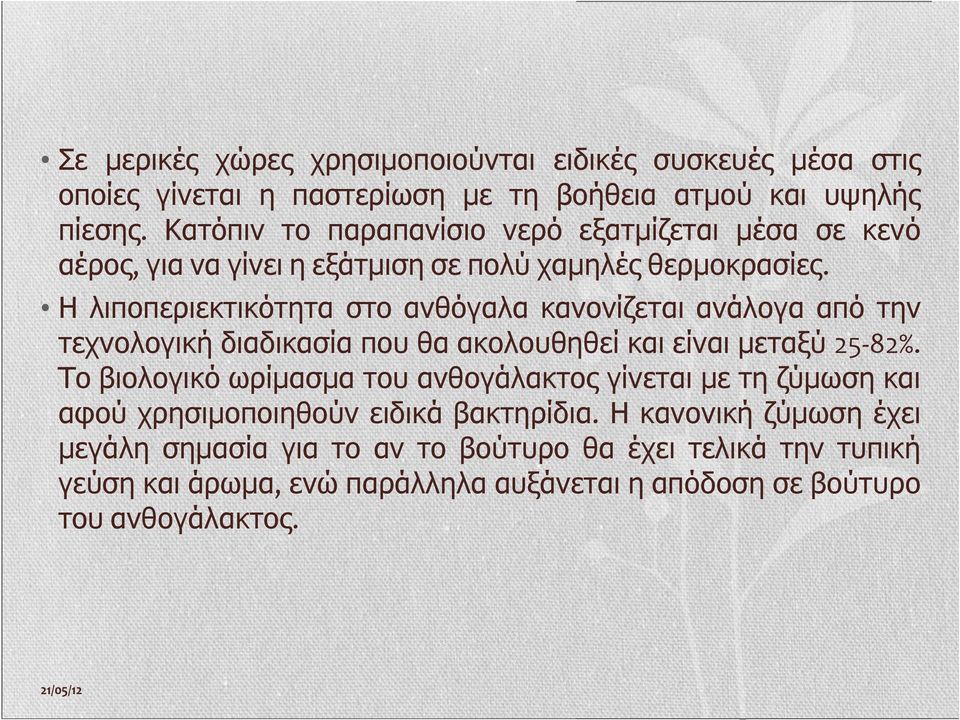 • Σε μερικές χώρες χρησιμοποιούνται ειδικές συσκευές μέσα στις οποίες γίνεται η παστερίωση με τη βοήθεια ατμού και υψηλής πίεσης. Κατόπιν το παραπανίσιο νερό εξατμίζεται μέσα σε κενό αέρος, για να γίνει η εξάτμιση σε πολύ χαμηλές θερμοκρασίες.

• Η λιποπεριεκτικότητα στο ανθόγαλα κανονίζεται ανάλογα από την τεχνολογική διαδικασία που θα ακολουθηθεί και είναι μεταξύ 25-82%. Το βιολογικό ωρίμασμα του ανθογάλακτος γίνεται με τη ζύμωση και αφού χρησιμοποιηθούν ειδικά βακτηρίδια. Η κανονική ζύμωση έχει μεγάλη σημασία για το αν το βούτυρο θα έχει τελικά την τυπική γεύση και άρωμα, ενώ παράλληλα αυξάνεται η απόδοση σε βούτυρο του ανθογάλακτος.

21/05/12